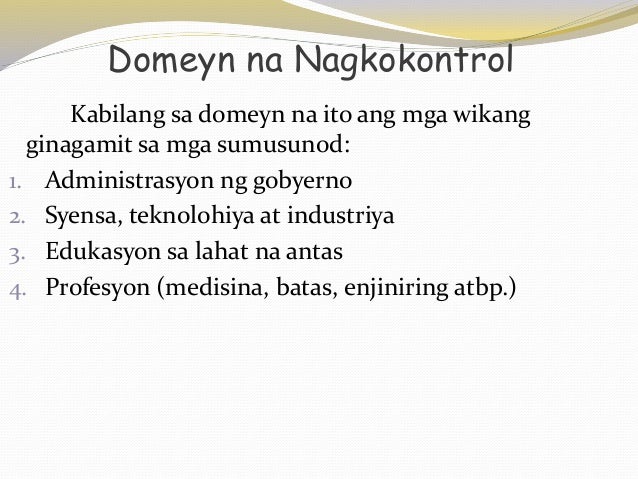 Domeyn na Nagkokontrol

Kabilang sa domeyn na ito ang mga wikang ginagamit sa mga sumusunod:

1. Administrasyon ng gobyerno
2. Syensa, teknolohiya at industriya
3. Edukasyon sa lahat na antas
4. Profesyon (medisina, batas, enjiniring atbp.)